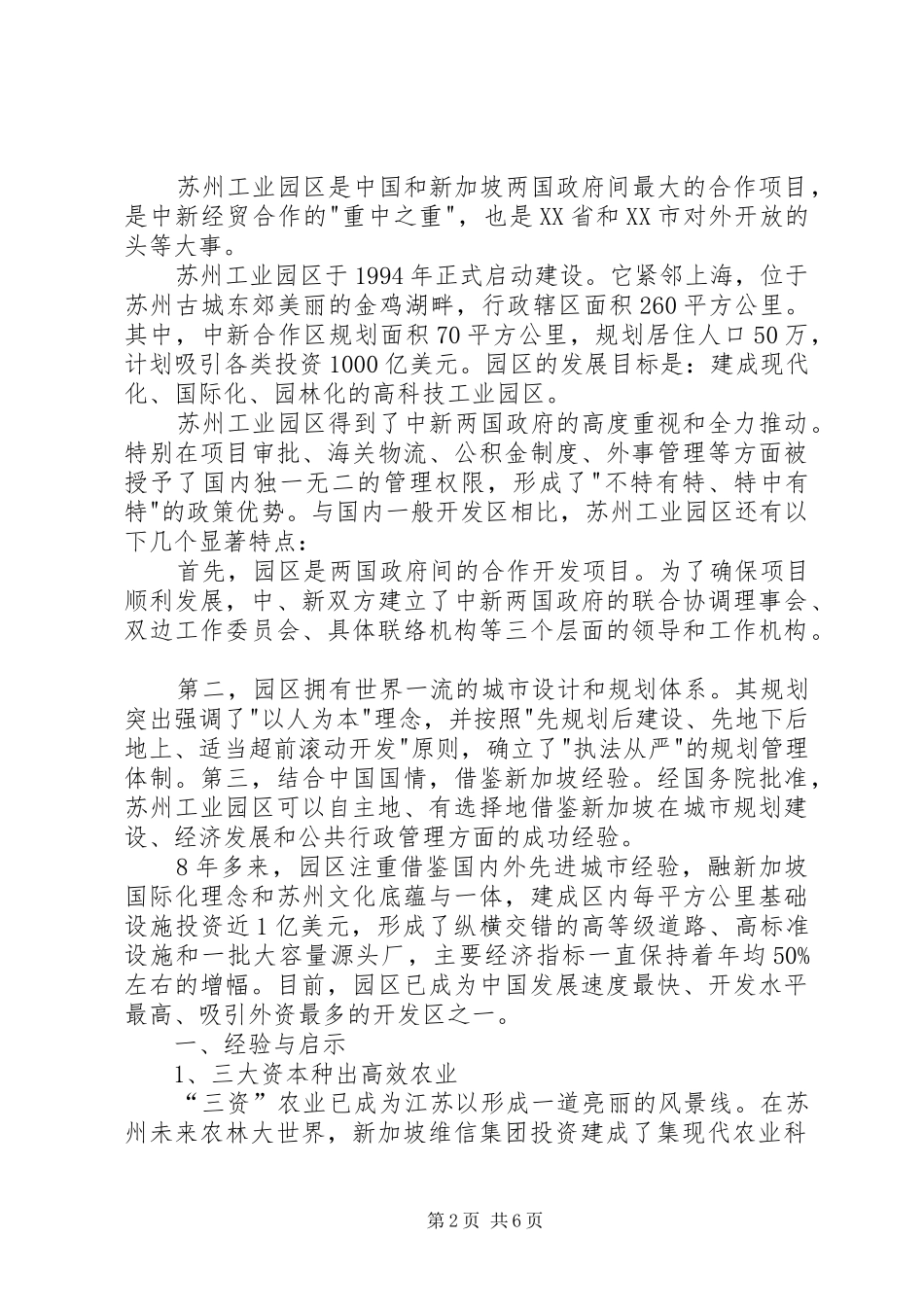 苏州工业园区是中国和新加坡两国政府间最大的合作项目，是中新经贸合作的"重中之重"，也是XX省和XX市对外开放的头等大事。

苏州工业园区于1994年正式启动建设。它紧邻上海，位于苏州古城东郊美丽的金鸡湖畔，行政辖区面积260平方公里。其中，中新合作区规划面积70平方公里，规划居住人口50万，计划吸引各类投资1000亿美元。园区的发展目标是：建成现代化、国际化、园林化的高科技工业园区。

苏州工业园区得到了中新两国政府的高度重视和全力推动。特别在项目审批、海关物流、公积金制度、外事管理等方面被授予了国内独一无二的管理权限，形成了"不特有特、特中有特"的政策优势。与国内一般开发区相比，苏州工业园区还有以下几个显著特点：

首先，园区是两国政府间的合作开发项目。为了确保项目顺利发展，中、新双方建立了中新两国政府的联合协调理事会、双边工作委员会、具体联络机构等三个层面的领导和工作机构。

第二，园区拥有世界一流的城市设计和规划体系。其规划突出强调了"以人为本"理念，并按照"先规划后建设、先地下后地上、适当超前滚动开发"原则，确立了"执法从严"的规划管理体制。第三，结合中国国情，借鉴新加坡经验。经国务院批准，苏州工业园区可以自主地、有选择地借鉴新加坡在城市规划建设、经济发展和公共行政管理方面的成功经验。

8年多来，园区注重借鉴国内外先进城市经验，融新加坡国际化理念和苏州文化底蕴与一体，建成区内每平方公里基础设施投资近1亿美元，形成了纵横交错的高等级道路、高标准设施和一批大容量源头厂，主要经济指标一直保持着年均50%左右的增幅。目前，园区已成为中国发展速度最快、开发水平最高、吸引外资最多的开发区之一。

一、经验与启示

1、三大资本种出高效农业

“三资”农业已成为江苏以形成一道亮丽的风景线。在苏州未来农林大世界，新加坡维信集团投资建成了集现代农业科

第2页 共6页